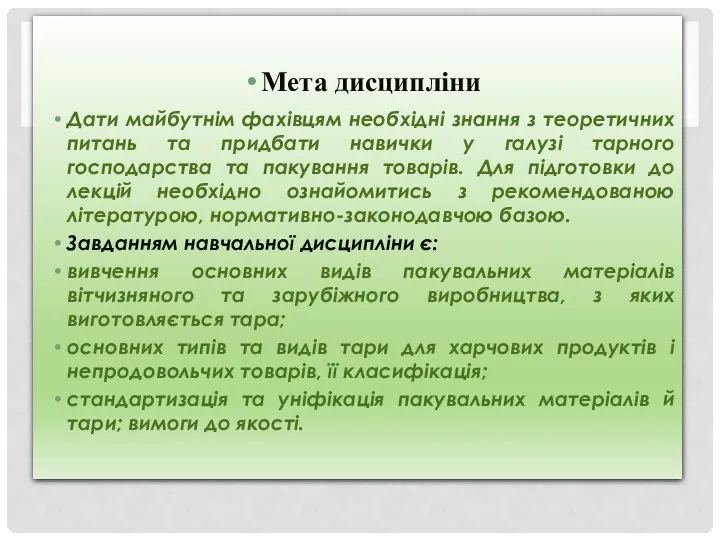 • Мета дисципліни

• Дати майбутнім фахівцям необхідні знання з теоретичних питань та придбати навички у галузі тарного господарства та пакування товарів. Для підготовки до лекцій необхідно ознайомитись з рекомендованою літературою, нормативно-законодавчою базою.

• Завданням навчальної дисципліни є:

• вивчення основних видів пакувальних матеріалів вітчизняного та зарубіжного виробництва, з яких виготовляється тара;

• основних типів та видів тари для харчових продуктів і непродовольчих товарів, її класифікація;

• стандартизація та уніфікація пакувальних матеріалів й тари; вимоги до якості.